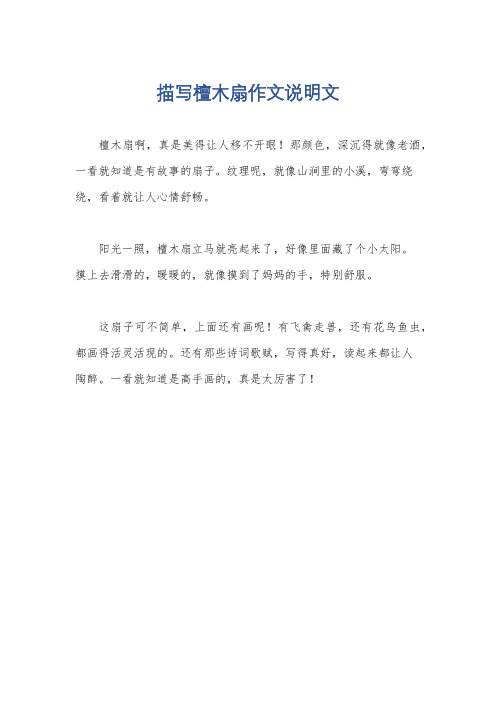 描写檀木扇作文说明文

檀木扇啊，真是美得让人移不开眼！那颜色，深沉得就像老酒，一看就知道是有故事的扇子。纹理呢，就像山涧里的小溪，弯弯绕绕，看着就让人心情舒畅。

阳光一照，檀木扇立马就亮起来了，好像里面藏了个小太阳。摸上去滑滑的，暖暖的，就像摸到了妈妈的手，特别舒服。

这扇子可不简单，上面还有画呢！有飞禽走兽，还有花鸟鱼虫，都画得活灵活现的。还有那些诗词歌赋，写得真好，读起来都让人陶醉。一看就知道是高手画的，真是太厉害了！